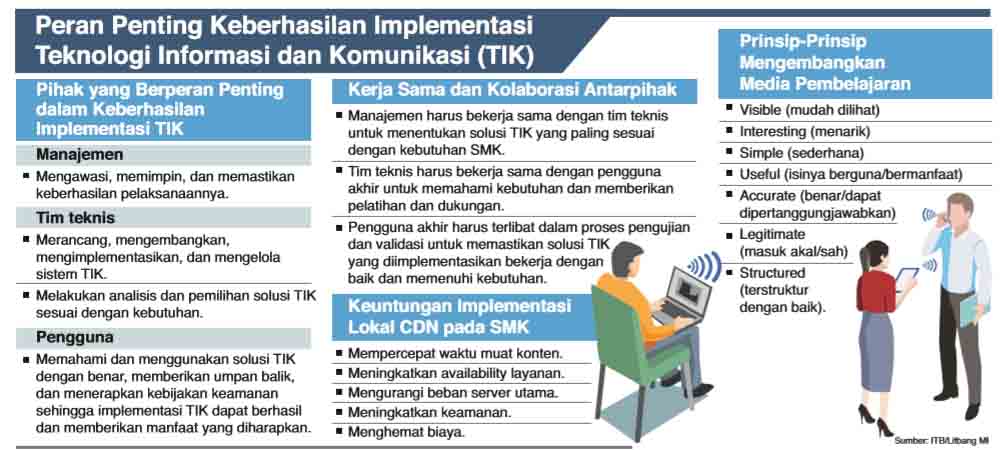 Peran Penting Keberhasilan Implementasi Teknologi Informasi dan Komunikasi (TIK)

Pihak yang Berperan Penting dalam Keberhasilan Implementasi TIK

Manajemen

▪ Mengawasi, memimpin, dan memastikan keberhasilan pelaksanaannya.

Tim teknis

▪ Merancang, mengembangkan, mengimplementasikan, dan mengelola sistem TIK.

▪ Melakukan analisis dan pemilihan solusi TIK sesuai dengan kebutuhan.

Pengguna

▪ Memahami dan menggunakan solusi TIK dengan benar, memberikan umpan balik, dan menerapkan kebijakan keamanan sehingga implementasi TIK dapat berhasil dan memberikan manfaat yang diharapkan.

Kerja Sama dan Kolaborasi Antarpihak

▪ Manajemen harus bekerja sama dengan tim teknis untuk menentukan solusi TIK yang paling sesuai dengan kebutuhan SMK.

▪ Tim teknis harus bekerja sama dengan pengguna akhir untuk memahami kebutuhan dan memberikan pelatihan dan dukungan.

▪ Pengguna akhir harus terlibat dalam proses pengujian dan validasi untuk memastikan solusi TIK yang diimplementasikan bekerja dengan baik dan memenuhi kebutuhan.

Keuntungan Implementasi Lokal CDN pada SMK

▪ Mempercepat waktu muat konten.

▪ Meningkatkan availability layanan.

▪ Mengurangi beban server utama.

▪ Meningkatkan keamanan.

▪ Menghemat biaya.

Prinsip-Prinsip Mengembangkan Media Pembelajaran

▪ Visible (mudah dilihat)

▪ Interesting (menarik)

▪ Simple (sederhana)

▪ Useful (isinya berguna/bermanfaat)

▪ Accurate (benar/dapat dipertanggungjawabkan)

▪ Legitimate (masuk akal/sah)

▪ Structured (terstruktur dengan baik).

Sumber: ITB/Litbang MI